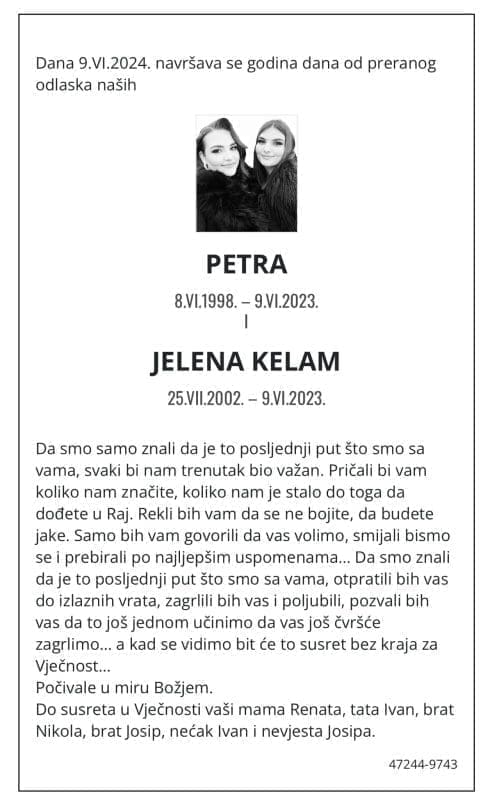 Dana 9.VI.2024. navršava se godina dana od preranog odlaska naših

PETRA

8.VI.1998. – 9.VI.2023.

I

JELENA KELAM

25.VII.2002. – 9.VI.2023.

Da smo samo znali da je to posljednji put što smo sa vama, svaki bi nam trenutak bio važan. Pričali bi vam koliko nam značite, koliko nam je stalo do toga da dođete u Raj. Rekli bih vam da se ne bojite, da budete jake. Samo bih vam govorili da vas volimo, smijali bismo se i prebirali po najljepšim uspomenama... Da smo znali da je to posljednji put što smo sa vama, otpratili bih vas do izlaznih vrata, zagrlili bih vas i poljubili, pozvali bih vas da to još jednom učinimo da vas još čvršće zagrlimo... a kad se vidimo bit će to susret bez kraja za Vječnost...
Počivale u miru Božjem.
Do susreta u Vječnosti vaši mama Renata, tata Ivan, brat Nikola, brat Josip, nećak Ivan i nevjesta Josipa.

47244-9743